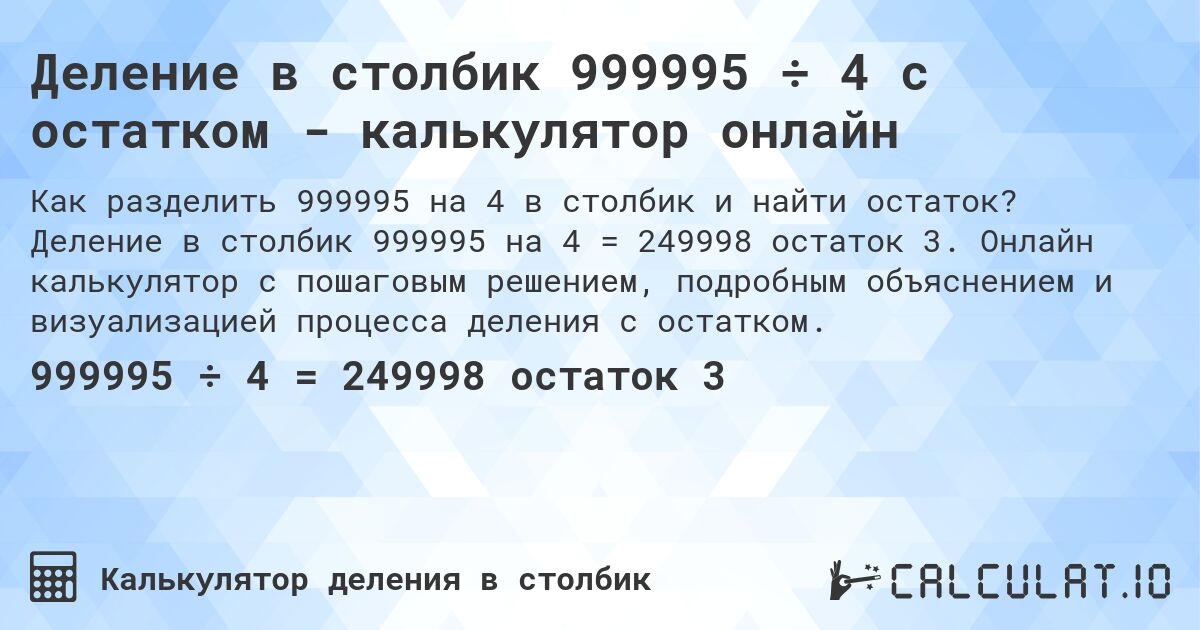 Деление в столбик 999995 ÷ 4 с остатком - калькулятор онлайн

Как разделить 999995 на 4 в столбик и найти остаток? Деление в столбик 999995 на 4 = 249998 остаток 3. Онлайн калькулятор с пошаговым решением, подробным объяснением и визуализацией процесса деления с остатком.

999995 ÷ 4 = 249998 остаток 3

Калькулятор деления в столбик

CALCULAT.IO